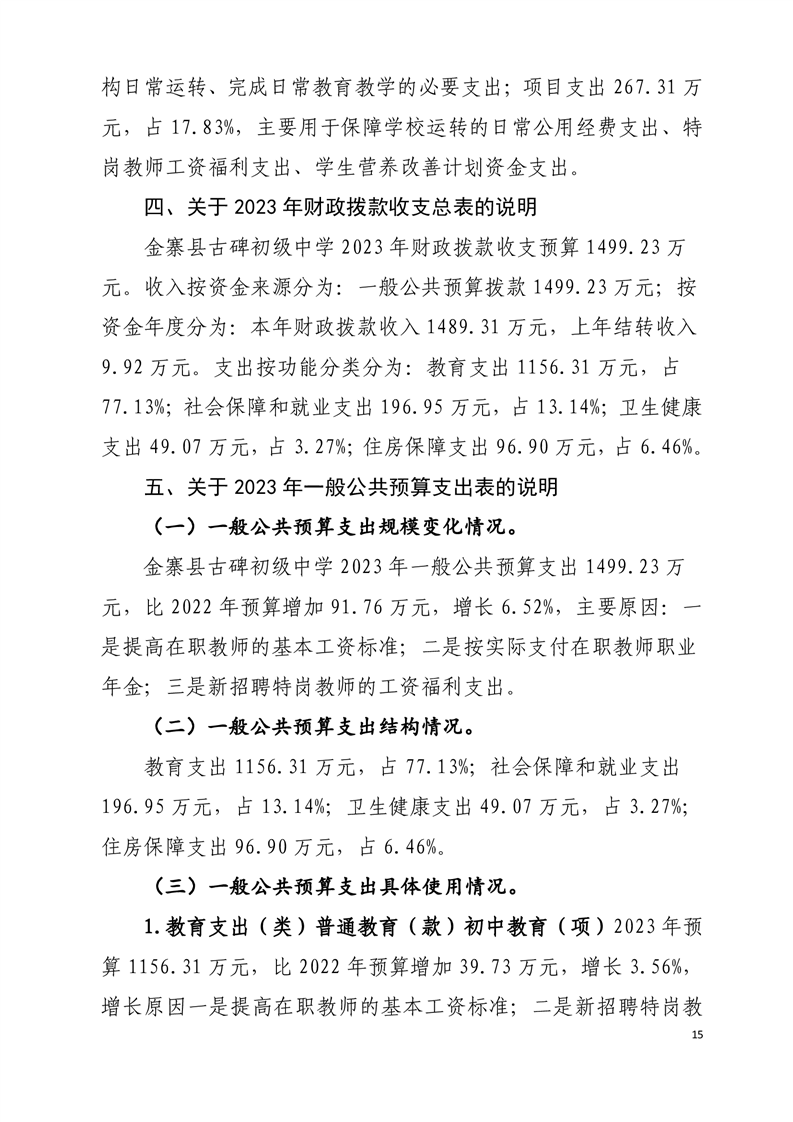 构日常运转、完成日常教育教学的必要支出；项目支出 267.31 万元，占 17.83%，主要用于保障学校运转的日常公用经费支出、特岗教师工资福利支出、学生营养改善计划资金支出。

四、关于 2023 年财政拨款收支总表的说明

金寨县古碑初级中学 2023 年财政拨款收支预算 1499.23 万元。收入按资金来源分为：一般公共预算拨款 1499.23 万元；按资金年度分为：本年财政拨款收入 1489.31 万元，上年结转收入 9.92 万元。支出按功能分类分为：教育支出 1156.31 万元，占 77.13%；社会保障和就业支出 196.95 万元，占 13.14%；卫生健康支出 49.07 万元，占 3.27%；住房保障支出 96.90 万元，占 6.46%。

五、关于 2023 年一般公共预算支出表的说明

（一）一般公共预算支出规模变化情况。

金寨县古碑初级中学 2023 年一般公共预算支出 1499.23 万元，比 2022 年预算增加 91.76 万元，增长 6.52%，主要原因：一是提高在职教师的基本工资标准；二是按实际支付在职教师职业年金；三是新招聘特岗教师的工资福利支出。

（二）一般公共预算支出结构情况。

教育支出 1156.31 万元，占 77.13%；社会保障和就业支出 196.95 万元，占 13.14%；卫生健康支出 49.07 万元，占 3.27%；住房保障支出 96.90 万元，占 6.46%。

（三）一般公共预算支出具体使用情况。

1.教育支出（类）普通教育（款）初中教育（项）2023 年预算 1156.31 万元，比 2022 年预算增加 39.73 万元，增长 3.56%，增长原因一是提高在职教师的基本工资标准；二是新招聘特岗教

15